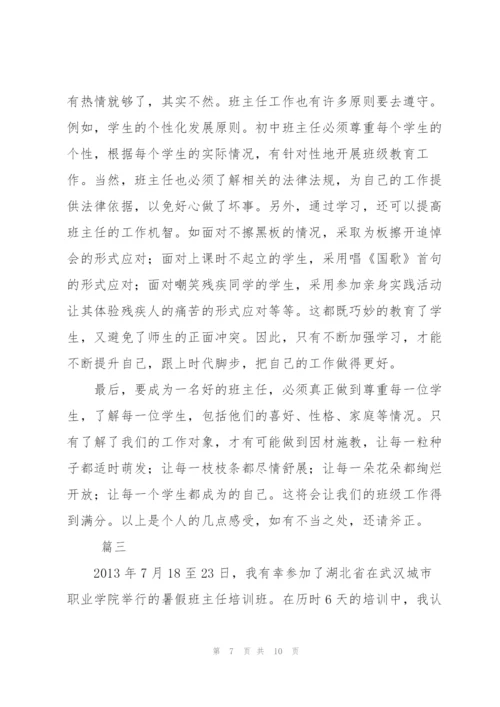 有热情就够了，其实不然。班主任工作也有许多原则要去遵守。例如，学生的个性化发展原则。初中班主任必须尊重每个学生的个性，根据每个学生的实际情况，有针对性地开展班级教育工作。当然，班主任也必须了解相关的法律法规，为自己的工作提供法律依据，以免好心做了坏事。另外，通过学习，还可以提高班主任的工作机智。如面对不擦黑板的情况，采取为板擦开追悼会的形式应对；面对上课时不起立的学生，采用唱《国歌》首句的形式应对；面对嘲笑残疾同学的学生，采用参加亲身实践活动让其体验残疾人的痛苦的形式应对等等。这都既巧妙的教育了学生，又避免了师生的正面冲突。因此，只有不断加强学习，才能不断提升自己，跟上时代脚步，把自己的工作做得更好。

最后，要成为一名好的班主任，必须真正做到尊重每一位学生，了解每一位学生，包括他们的喜好、性格、家庭等情况。只有了解了我们的工作对象，才有可能做到因材施教，让每一粒种子都适时萌发；让每一枝枝条都尽情舒展；让每一朵花朵都绚烂开放；让每一个学生都成为的自己。这将会让我们的班级工作得到满分。以上是个人的几点感受，如有不当之处，还请斧正。

篇三

2013 年 7 月 18 至 23 日，我有幸参加了湖北省在武汉城市职业学院举行的暑假班主任培训班。在历时 6 天的培训中，我认

第 7 页 共 10 页